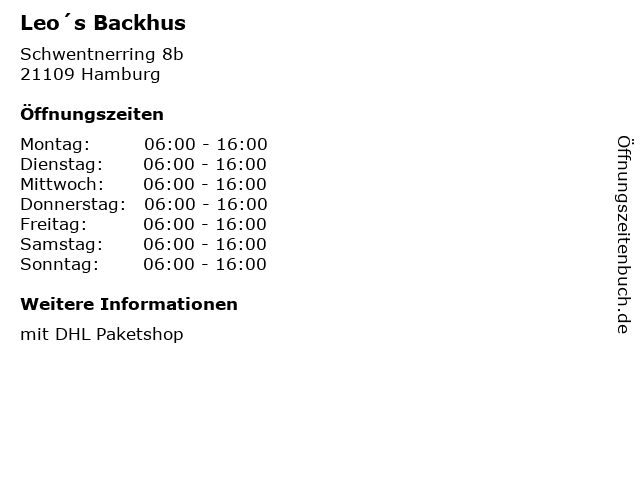 Leo´s Backhus

Schwentnerring 8b
21109 Hamburg

Öffnungszeiten

Montag: 06:00 - 16:00
Dienstag: 06:00 - 16:00
Mittwoch: 06:00 - 16:00
Donnerstag: 06:00 - 16:00
Freitag: 06:00 - 16:00
Samstag: 06:00 - 16:00
Sonntag: 06:00 - 16:00

Weitere Informationen

mit DHL Paketshop

Öffnungszeitenbuch.de